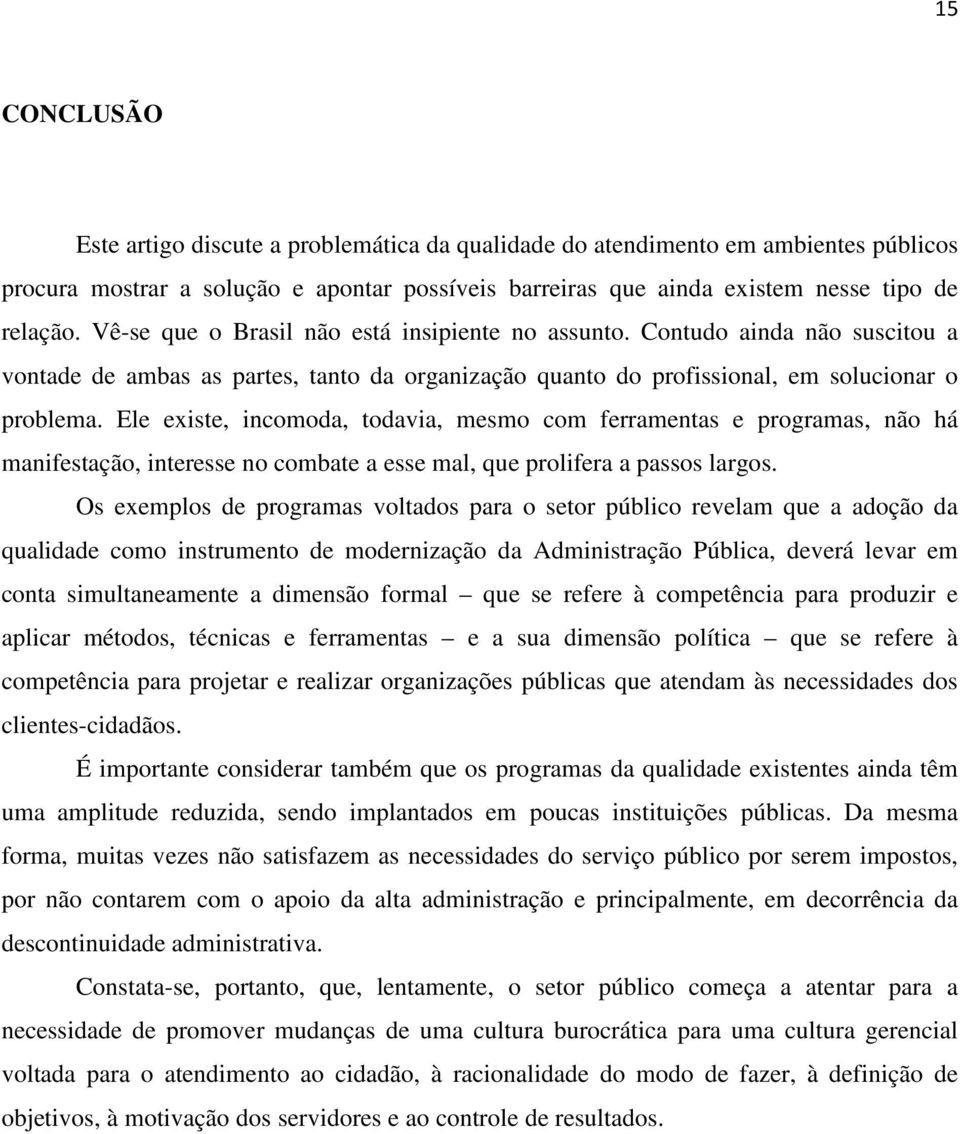 15

CONCLUSÃO

Este artigo discute a problemática da qualidade do atendimento em ambientes públicos procura mostrar a solução e apontar possíveis barreiras que ainda existem nesse tipo de relação. Vê-se que o Brasil não está insipiente no assunto. Contudo ainda não suscitou a vontade de ambas as partes, tanto da organização quanto do profissional, em solucionar o problema. Ele existe, incomoda, todavia, mesmo com ferramentas e programas, não há manifestação, interesse no combate a esse mal, que prolifera a passos largos.

Os exemplos de programas voltados para o setor público revelam que a adoção da qualidade como instrumento de modernização da Administração Pública, deverá levar em conta simultaneamente a dimensão formal – que se refere à competência para produzir e aplicar métodos, técnicas e ferramentas – e a sua dimensão política – que se refere à competência para projetar e realizar organizações públicas que atendam às necessidades dos clientes-cidadãos.

É importante considerar também que os programas da qualidade existentes ainda têm uma amplitude reduzida, sendo implantados em poucas instituições públicas. Da mesma forma, muitas vezes não satisfazem as necessidades do serviço público por serem impostos, por não contarem com o apoio da alta administração e principalmente, em decorrência da descontinuidade administrativa.

Constata-se, portanto, que, lentamente, o setor público começa a atentar para a necessidade de promover mudanças de uma cultura burocrática para uma cultura gerencial voltada para o atendimento ao cidadão, à racionalidade do modo de fazer, à definição de objetivos, à motivação dos servidores e ao controle de resultados.